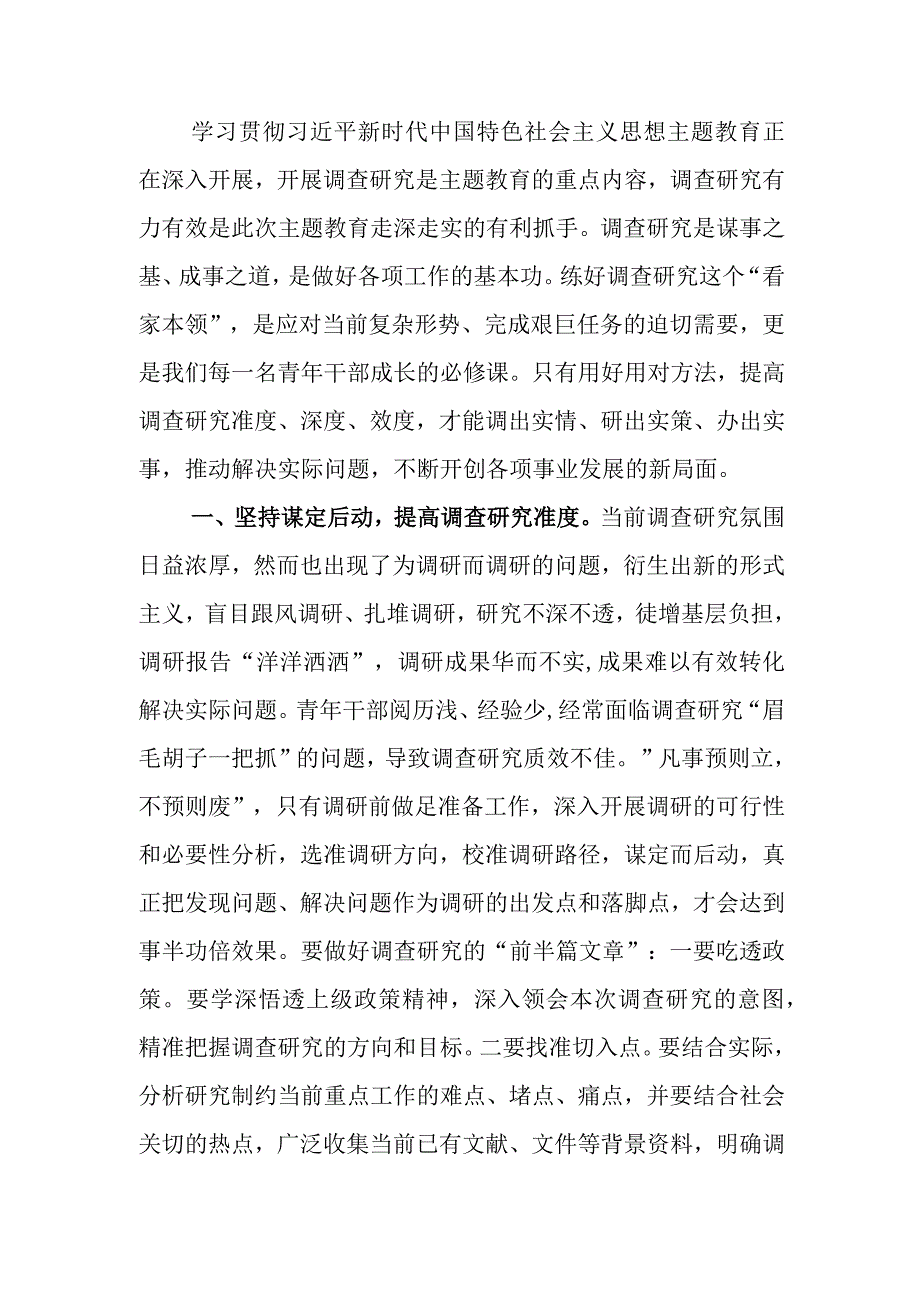 学习贯彻习近平新时代中国特色社会主义思想主题教育正在深入开展，开展调查研究是主题教育的重点内容，调查研究有力有效是此次主题教育走深走实的有利抓手。调查研究是谋事之基、成事之道，是做好各项工作的基本功。练好调查研究这个“看家本领”，是应对当前复杂形势、完成艰巨任务的迫切需要，更是我们每一名青年干部成长的必修课。只有用好用对方法，提高调查研究准度、深度、效度，才能调出实情、研出实策、办出实事，推动解决实际问题，不断开创各项事业发展的新局面。

一、坚持谋定后动，提高调查研究准度。当前调查研究氛围日益浓厚，然而也出现了为调研而调研的问题，衍生出新的形式主义，盲目跟风调研、扎堆调研，研究不深不透，徒增基层负担，调研报告“洋洋洒洒”，调研成果华而不实,成果难以有效转化解决实际问题。青年干部阅历浅、经验少,经常面临调查研究“眉毛胡子一把抓”的问题，导致调查研究质效不佳。”凡事预则立，不预则废”，只有调研前做足准备工作，深入开展调研的可行性和必要性分析，选准调研方向，校准调研路径，谋定而后动，真正把发现问题、解决问题作为调研的出发点和落脚点，才会达到事半功倍效果。要做好调查研究的“前半篇文章”：一要吃透政策。要学深悟透上级政策精神，深入领会本次调查研究的意图，精准把握调查研究的方向和目标。二要找准切入点。要结合实际，分析研究制约当前重点工作的难点、堵点、痛点，并要结合社会关切的热点，广泛收集当前已有文献、文件等背景资料，明确调